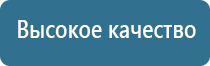 Высокое качество